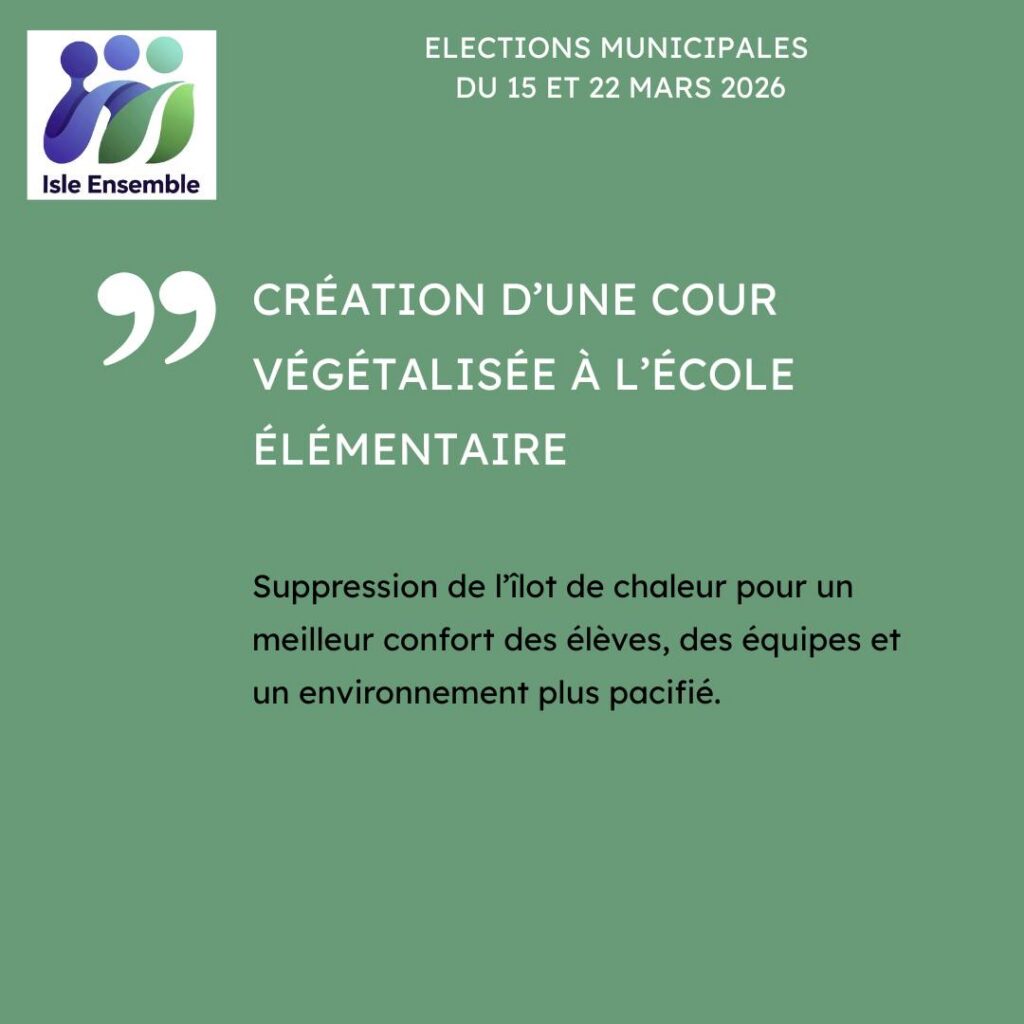 Isle Ensemble

ELECTIONS MUNICIPALES
DU 15 ET 22 MARS 2026

CRÉATION D'UNE COUR VÉGÉTALISÉE À L'ÉCOLE ÉLÉMENTAIRE

Suppression de l'îlot de chaleur pour un meilleur confort des élèves, des équipes et un environnement plus pacifié.